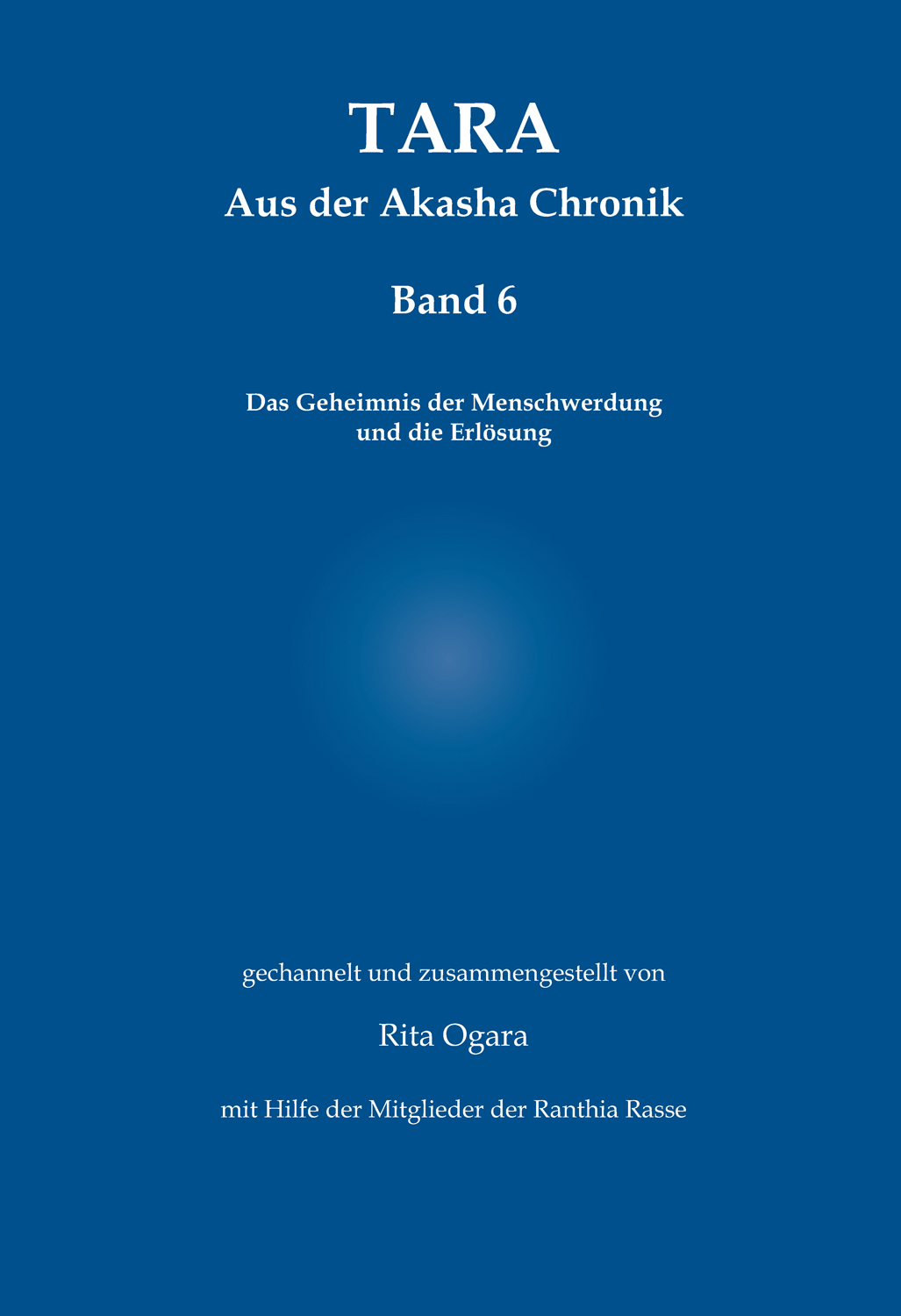 TARA
Aus der Akasha Chronik

Band 6

Das Geheimnis der Menschwerdung
und die Erlösung

gechannelt und zusammengestellt von

Rita Ogara

mit Hilfe der Mitglieder der Ranthia Rasse